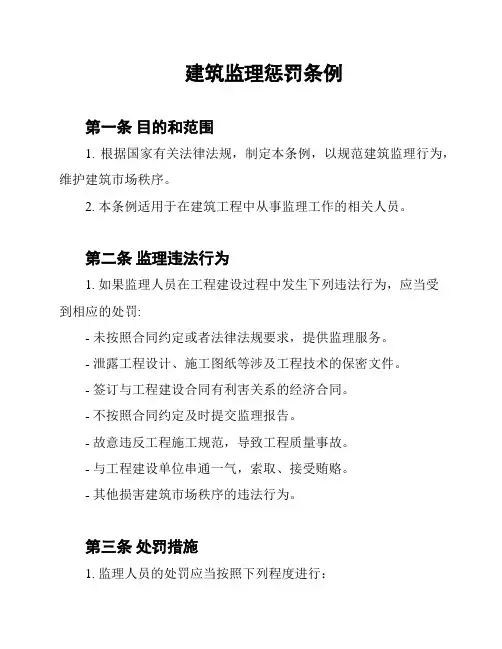 建筑监理惩罚条例

第一条 目的和范围

1. 根据国家有关法律法规，制定本条例，以规范建筑监理行为，维护建筑市场秩序。

2. 本条例适用于在建筑工程中从事监理工作的相关人员。

第二条 监理违法行为

1. 如果监理人员在工程建设过程中发生下列违法行为，应当受到相应的处罚:

- 未按照合同约定或者法律法规要求，提供监理服务。

- 泄露工程设计、施工图纸等涉及工程技术的保密文件。

- 签订与工程建设合同有利害关系的经济合同。

- 不按照合同约定及时提交监理报告。

- 故意违反工程施工规范，导致工程质量事故。

- 与工程建设单位串通一气，索取、接受贿赂。

- 其他损害建筑市场秩序的违法行为。

第三条 处罚措施

1. 监理人员的处罚应当按照下列程度进行：